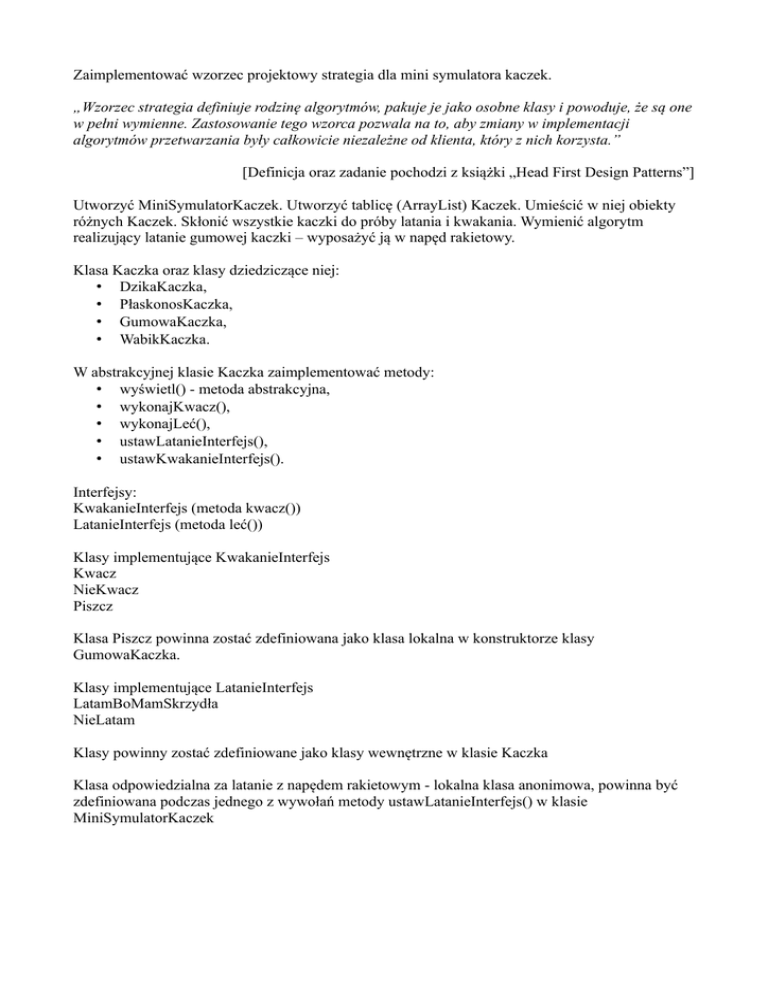 Zaimplementować wzorzec projektowy strategia dla mini symulatora kaczek.

„Wzorzec strategia definiuje rodzinę algorytmów, pakuje je jako osobne klasy i powoduje, że są one w pełni wymienne. Zastosowanie tego wzorca pozwala na to, aby zmiany w implementacji algorytmów przetwarzania były całkowicie niezależne od klienta, który z nich korzysta.”

[Definicja oraz zadanie pochodzi z książki „Head First Design Patterns”]

Utworzyć MiniSymulatorKaczek. Utworzyć tablicę (ArrayList) Kaczek. Umieścić w niej obiekty różnych Kaczek. Skłonić wszystkie kaczki do próby latania i kwakania. Wymienić algorytm realizujący latanie gumowej kaczki – wyposażyć ją w napęd rakietowy.

Klasa Kaczka oraz klasy dziedziczące niej:
• DzikaKaczka,
• PłaskonosKaczka,
• GumowaKaczka,
• WabikKaczka.

W abstrakcyjnej klasie Kaczka zaimplementować metody:
• wyświetl() - metoda abstrakcyjna,
• wykonajKwacz(),
• wykonajLeć(),
• ustawLatanieInterfejs(),
• ustawKwakanieInterfejs().

Interfejsy:
KwakanieInterfejs (metoda kwacz())
LatanieInterfejs (metoda leć())

Klasy implementujące KwakanieInterfejs
Kwacz
NieKwacz
Piszcz

Klasa Piszcz powinna zostać zdefiniowana jako klasa lokalna w konstruktorze klasy GumowaKaczka.

Klasy implementujące LatanieInterfejs
LatamBoMamSkrzydła
NieLatam

Klasy powinny zostać zdefiniowane jako klasy wewnętrzne w klasie Kaczka

Klasa odpowiedzialna za latanie z napędem rakietowym - lokalna klasa anonimowa, powinna być zdefiniowana podczas jednego z wywołań metody ustawLatanieInterfejs() w klasie MiniSymulatorKaczek